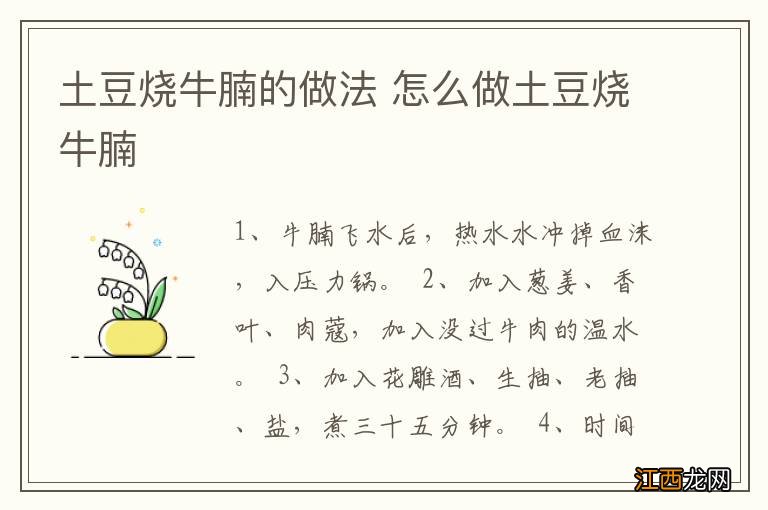 土豆烧牛腩的做法 怎么做土豆烧牛腩

1、牛腩飞水后，热水水冲掉血沫，入压力锅。 2、加入葱姜、香叶、肉蔻，加入没过牛肉的温水。 3、加入花雕酒、生抽、老抽、盐，煮三十五分钟。 4、时间

江西龙网